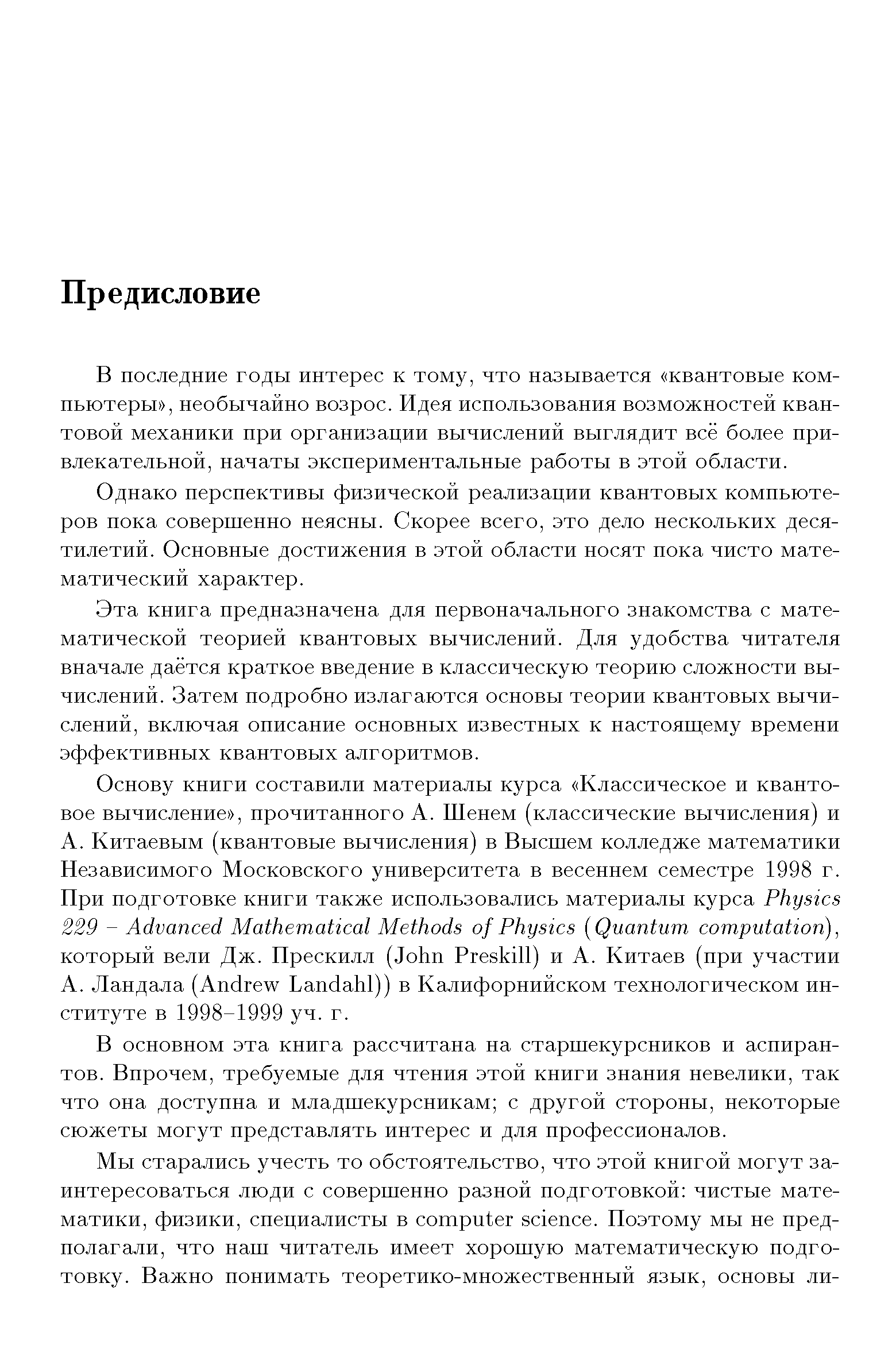 Предисловие

В последние годы интерес к тому, что называется «квантовые компьютеры», необычайно возрос. Идея использования возможностей квантовой механики при организации вычислений выглядит всё более привлекательной, начаты экспериментальные работы в этой области.

Однако перспективы физической реализации квантовых компьютеров пока совершенно неясны. Скорее всего, это дело нескольких десятилетий. Основные достижения в этой области носят пока чисто математический характер.

Эта книга предназначена для первоначального знакомства с математической теорией квантовых вычислений. Для удобства читателя вначале даётся краткое введение в классическую теорию сложности вычислений. Затем подробно излагаются основы теории квантовых вычислений, включая описание основных известных к настоящему времени эффективных квантовых алгоритмов.

Основу книги составили материалы курса «Классическое и квантовое вычисление», прочитанного А. Шенем (классические вычисления) и А. Китаевым (квантовые вычисления) в Высшем колледже математики Независимого Московского университета в весеннем семестре 1998 г. При подготовке книги также использовались материалы курса Physics 229 – Advanced Mathematical Methods of Physics (Quantum computation), который вели Дж. Прескилл (John Preskill) и А. Китаев (при участии А. Ландала (Andrew Landahl)) в Калифорнийском технологическом институте в 1998–1999 уч. г.

В основном эта книга рассчитана на старшекурсников и аспирантов. Впрочем, требуемые для чтения этой книги знания невелики, так что она доступна и младшекурсникам; с другой стороны, некоторые сюжеты могут представлять интерес и для профессионалов.

Мы старались учесть то обстоятельство, что этой книгой могут заинтересоваться люди с совершенно разной подготовкой: чистые математики, физики, специалисты в computer science. Поэтому мы не предполагали, что наш читатель имеет хорошую математическую подготовку. Важно понимать теоретико-множественный язык, основы ли-